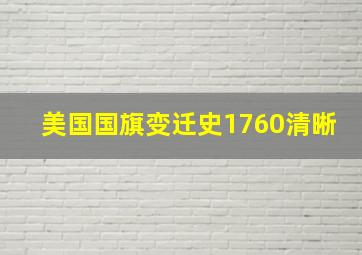 美国国旗变迁史1760清晰